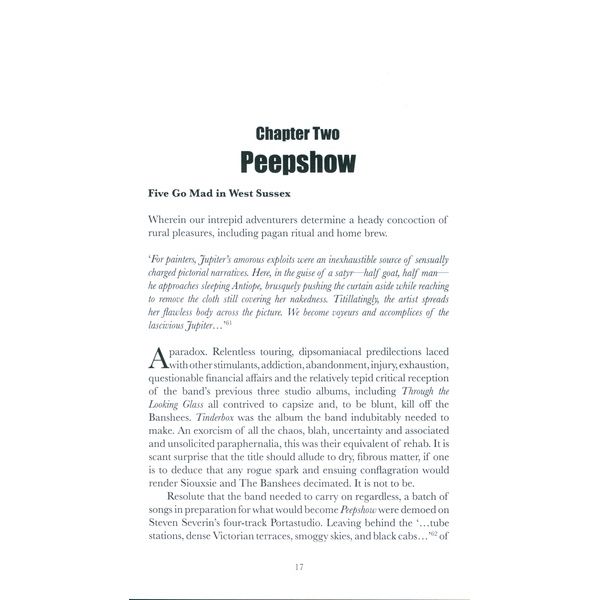 Chapter Two
Peepshow

Five Go Mad in West Sussex

Wherein our intrepid adventurers determine a heady concoction of rural pleasures, including pagan ritual and home brew.

'For painters, Jupiter's amorous exploits were an inexhaustible source of sensually charged pictorial narratives. Here, in the guise of a satyr—half goat, half man—he approaches sleeping Antiope, brusquely pushing the curtain aside while reaching to remove the cloth still covering her nakedness. Titillatingly, the artist spreads her flawless body across the picture. We become voyeurs and accomplices of the lascivious Jupiter...'$^{61}$

A paradox. Relentless touring, dipsomaniacal predilections laced with other stimulants, addiction, abandonment, injury, exhaustion, questionable financial affairs and the relatively tepid critical reception of the band's previous three studio albums, including Through the Looking Glass all contrived to capsize and, to be blunt, kill off the Banshees. Tinderbox was the album the band indubitably needed to make. An exorcism of all the chaos, blah, uncertainty and associated and unsolicited paraphernalia, this was their equivalent of rehab. It is scant surprise that the title should allude to dry, fibrous matter, if one is to deduce that any rogue spark and ensuing conflagration would render Siouxsie and The Banshees decimated. It is not to be.

Resolute that the band needed to carry on regardless, a batch of songs in preparation for what would become Peepshow were demoed on Steven Severin's four-track Portastudio. Leaving behind the '...tube stations, dense Victorian terraces, smoggy skies, and black cabs...'$^{62}$ of

17